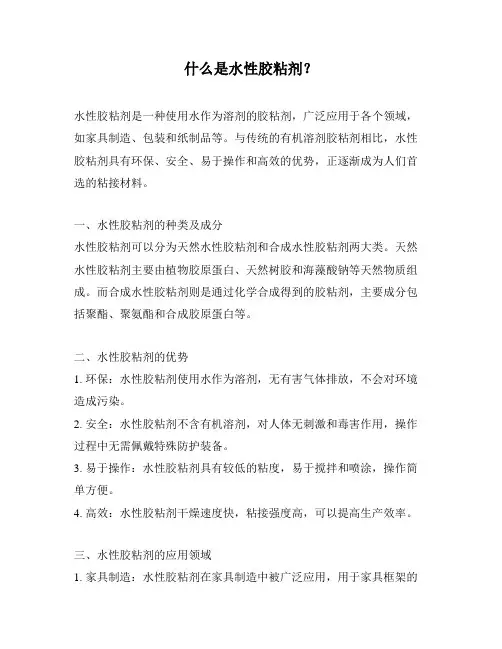 什么是水性胶粘剂？

水性胶粘剂是一种使用水作为溶剂的胶粘剂，广泛应用于各个领域，如家具制造、包装和纸制品等。与传统的有机溶剂胶粘剂相比，水性胶粘剂具有环保、安全、易于操作和高效的优势，正逐渐成为人们首选的粘接材料。

一、水性胶粘剂的种类及成分
水性胶粘剂可以分为天然水性胶粘剂和合成水性胶粘剂两大类。天然水性胶粘剂主要由植物胶原蛋白、天然树胶和海藻酸钠等天然物质组成。而合成水性胶粘剂则是通过化学合成得到的胶粘剂，主要成分包括聚酯、聚氨酯和合成胶原蛋白等。

二、水性胶粘剂的优势
1. 环保：水性胶粘剂使用水作为溶剂，无有害气体排放，不会对环境造成污染。
2. 安全：水性胶粘剂不含有机溶剂，对人体无刺激和毒害作用，操作过程中无需佩戴特殊防护装备。
3. 易于操作：水性胶粘剂具有较低的粘度，易于搅拌和喷涂，操作简单方便。
4. 高效：水性胶粘剂干燥速度快，粘接强度高，可以提高生产效率。

三、水性胶粘剂的应用领域
1. 家具制造：水性胶粘剂在家具制造中被广泛应用，用于家具框架的